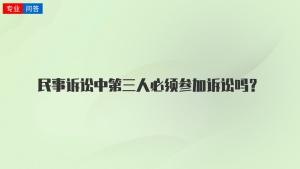 专业 问答

民事诉讼中第三人必须参加诉讼吗？